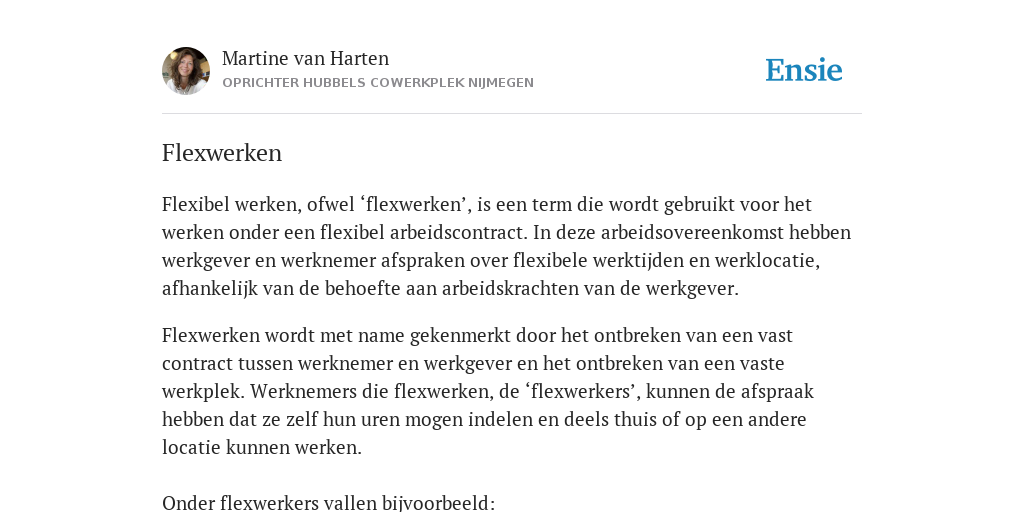 Martine van Harten
OPRICHTER HUBBELS COWERKPLEK NIJMEGEN

Ensie

Flexwerken

Flexibel werken, ofwel ‘flexwerken’, is een term die wordt gebruikt voor het werken onder een flexibel arbeidscontract. In deze arbeidsovereenkomst hebben werkgever en werknemer afspraken over flexibele werktijden en werklocatie, afhankelijk van de behoefte aan arbeidskrachten van de werkgever.

Flexwerken wordt met name gekenmerkt door het ontbreken van een vast contract tussen werknemer en werkgever en het ontbreken van een vaste werkplek. Werknemers die flexwerken, de ‘flexwerkers’, kunnen de afspraak hebben dat ze zelf hun uren mogen indelen en deels thuis of op een andere locatie kunnen werken.

Onder flexwerkers vallen bijvoorbeeld: